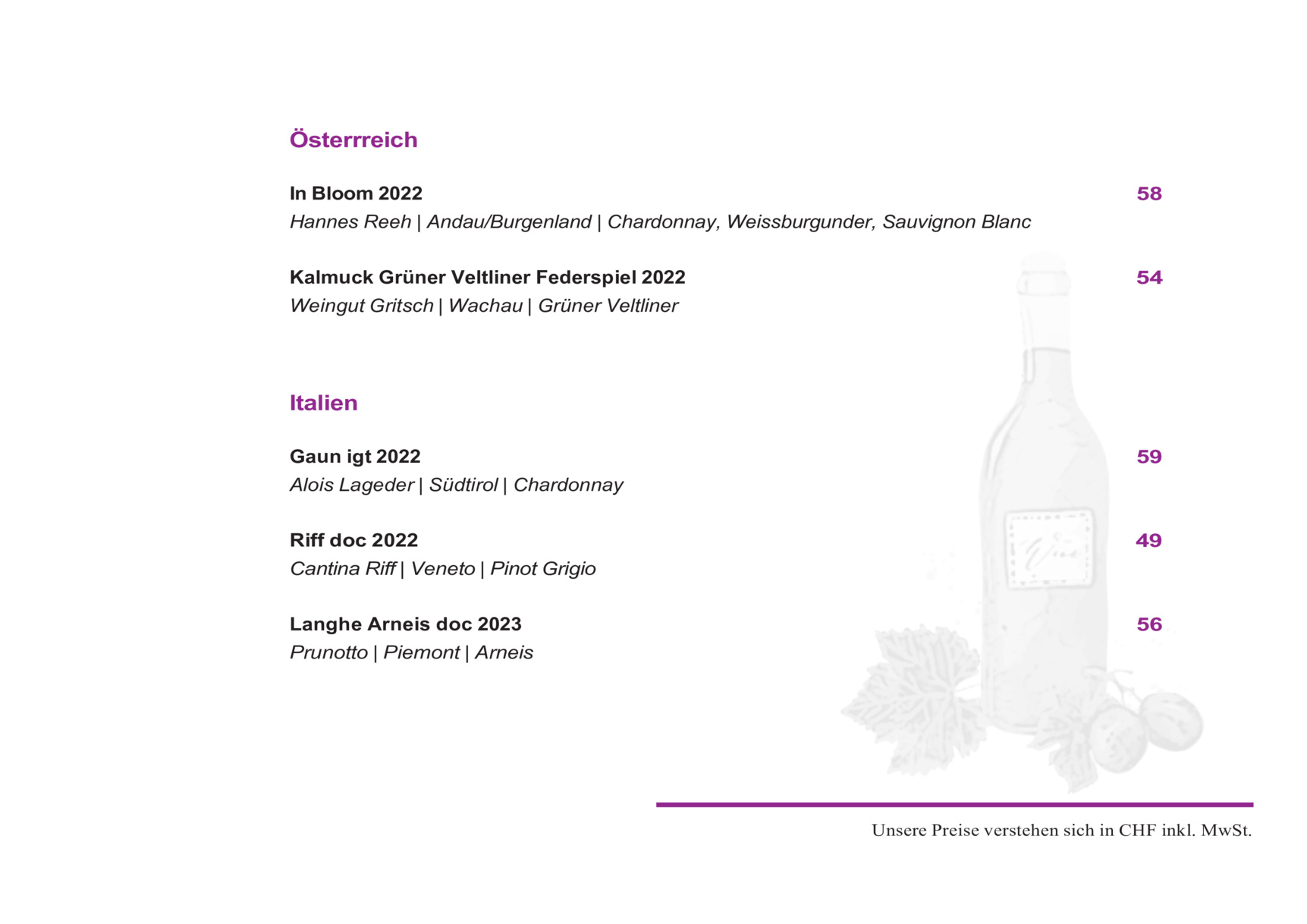 Österrreich

In Bloom 2022
58
Hannes Reeh | Andau/Burgenland | Chardonnay, Weissburgunder, Sauvignon Blanc

Kalmuck Grüner Veltliner Federspiel 2022
54
Weingut Gritsch | Wachau | Grüner Veltliner

Italien

Gaun igt 2022
59
Alois Lageder | Südtirol | Chardonnay

Riff doc 2022
49
Cantina Riff | Veneto | Pinot Grigio

Langhe Arneis doc 2023
56
Prunotto | Piemont | Arneis

Unsere Preise verstehen sich in CHF inkl. MwSt.